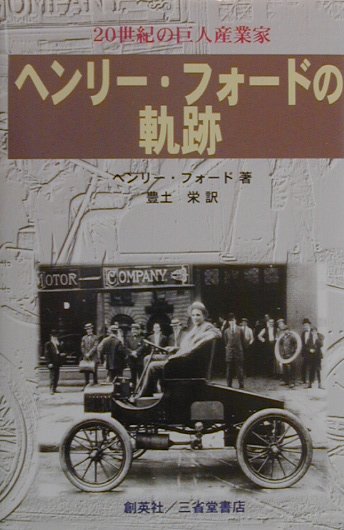 20世紀の巨人産業家

ヘンリー・フォードの軌跡

ヘンリー・フォード 著
豊土 栄 訳

MOTOR COMPANY

創英社／三省堂書店